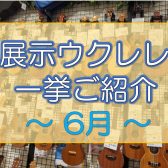 展示ウクレレ
一挙ご紹介
～ 6月 ～